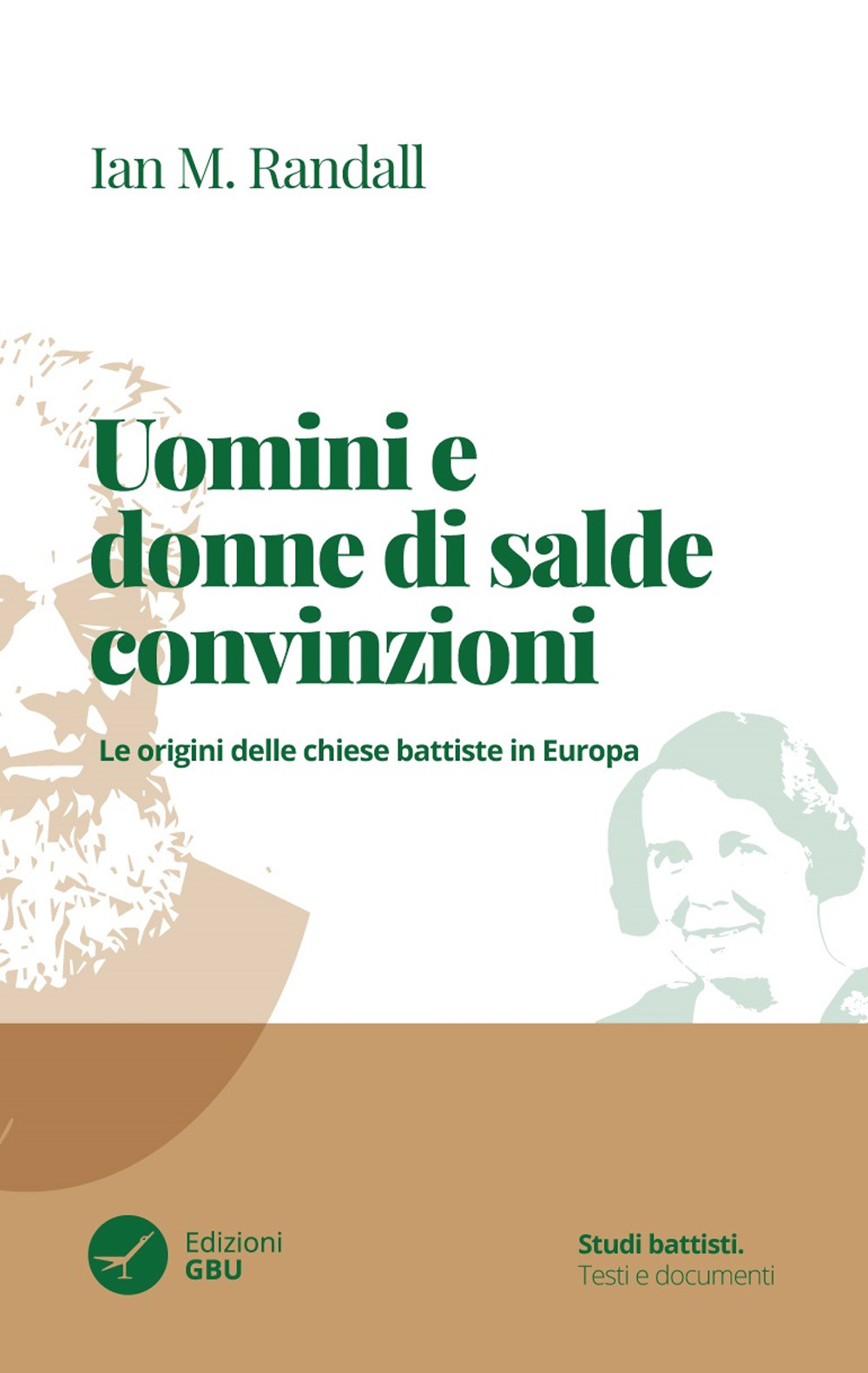 Ian M. Randall

Uomini e donne di salde convinzioni

Le origini delle chiese battiste in Europa

Edizioni GBU

Studi battisti.
Testi e documenti